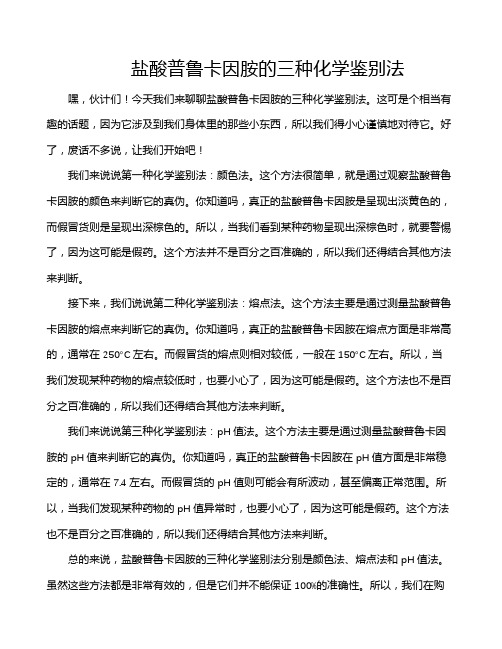 盐酸普鲁卡因胺的三种化学鉴别法

嘿，伙计们！今天我们来聊聊盐酸普鲁卡因胺的三种化学鉴别法。这可是个相当有趣的话题，因为它涉及到我们身体里的那些小东西，所以我们得小心谨慎地对待它。好了，废话不多说，让我们开始吧！

我们来说说第一种化学鉴别法：颜色法。这个方法很简单，就是通过观察盐酸普鲁卡因胺的颜色来判断它的真伪。你知道吗，真正的盐酸普鲁卡因胺是呈现出淡黄色的，而假冒货则是呈现出深棕色的。所以，当我们看到某种药物呈现出深棕色时，就要警惕了，因为这可能是假药。这个方法并不是百分之百准确的，所以我们还得结合其他方法来判断。

接下来，我们说说第二种化学鉴别法：熔点法。这个方法主要是通过测量盐酸普鲁卡因胺的熔点来判断它的真伪。你知道吗，真正的盐酸普鲁卡因胺在熔点方面是非常高的，通常在 250°C 左右。而假冒货的熔点则相对较低，一般在 150°C 左右。所以，当我们发现某种药物的熔点较低时，也要小心了，因为这可能是假药。这个方法也不是百分之百准确的，所以我们还得结合其他方法来判断。

我们来说说第三种化学鉴别法：pH 值法。这个方法主要是通过测量盐酸普鲁卡因胺的 pH 值来判断它的真伪。你知道吗，真正的盐酸普鲁卡因胺在 pH 值方面是非常稳定的，通常在 7.4 左右。而假冒货的 pH 值则可能会有所波动，甚至偏离正常范围。所以，当我们发现某种药物的 pH 值异常时，也要小心了，因为这可能是假药。这个方法也不是百分之百准确的，所以我们还得结合其他方法来判断。

总的来说，盐酸普鲁卡因胺的三种化学鉴别法分别是颜色法、熔点法和 pH 值法。虽然这些方法都是非常有效的，但是它们并不能保证 100%的准确性。所以，我们在购